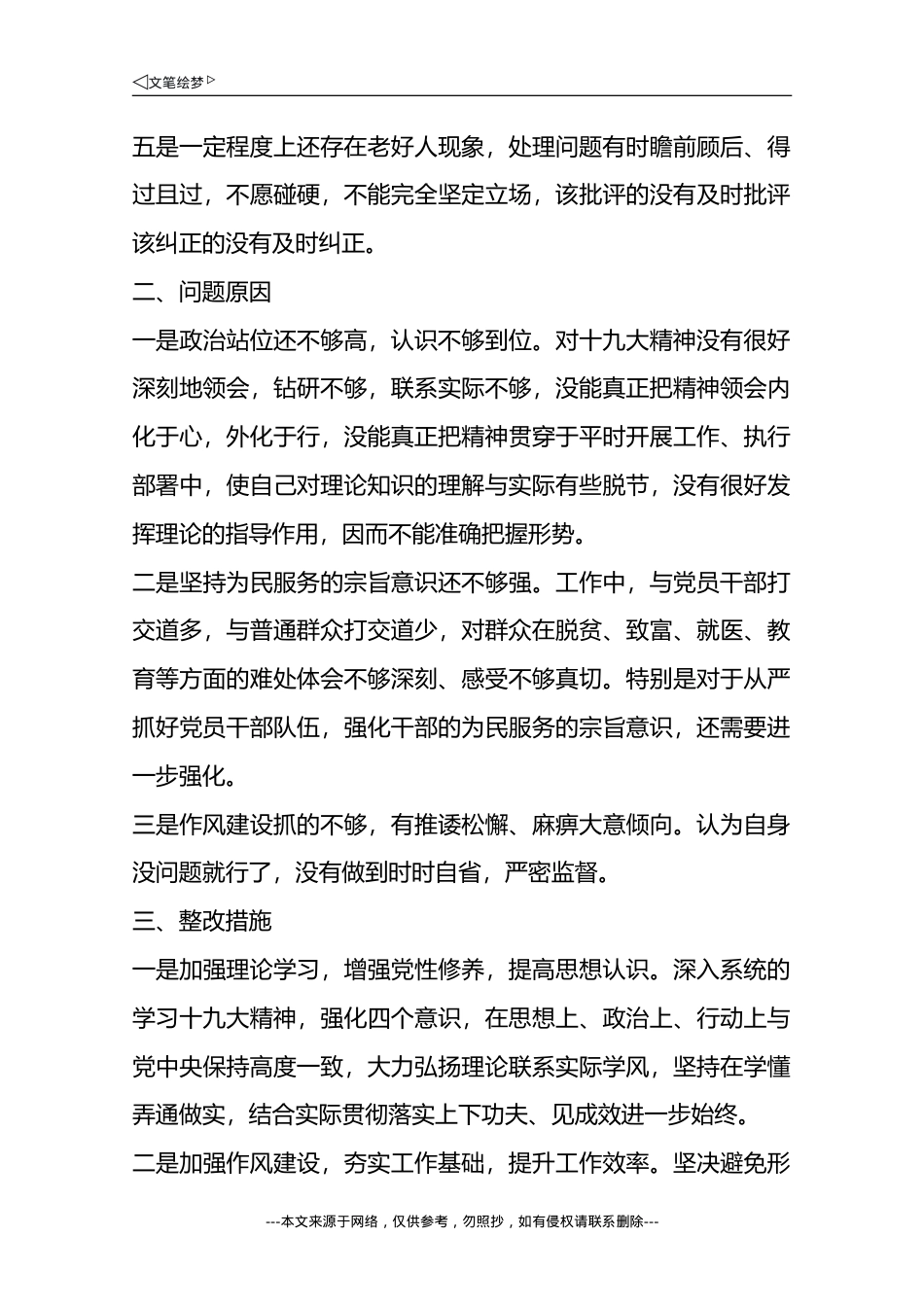 ◁文笔绘梦▷

五是一定程度上还存在老好人现象，处理问题有时瞻前顾后、得过且过，不愿碰硬，不能完全坚定立场，该批评的没有及时批评该纠正的没有及时纠正。

二、问题原因

一是政治站位还不够高，认识不够到位。对十九大精神没有很好深刻地领会，钻研不够，联系实际不够，没能真正把精神领会内化于心，外化于行，没能真正把精神贯穿于平时开展工作、执行部署中，使自己对理论知识的理解与实际有些脱节，没有很好发挥理论的指导作用，因而不能准确把握形势。

二是坚持为民服务的宗旨意识还不够强。工作中，与党员干部打交道多，与普通群众打交道少，对群众在脱贫、致富、就医、教育等方面的难处体会不够深刻、感受不够真切。特别是对于从严抓好党员干部队伍，强化干部的为民服务的宗旨意识，还需要进一步强化。

三是作风建设抓的不够，有推诿松懈、麻痹大意倾向。认为自身没问题就行了，没有做到时时自省，严密监督。

三、整改措施

一是加强理论学习，增强党性修养，提高思想认识。深入系统的学习十九大精神，强化四个意识，在思想上、政治上、行动上与党中央保持高度一致，大力弘扬理论联系实际学风，坚持在学懂弄通做实，结合实际贯彻落实上下功夫、见成效进一步始终。

二是加强作风建设，夯实工作基础，提升工作效率。坚决避免形

---本文来源于网络，仅供参考，勿照抄，如有侵权请联系删除---